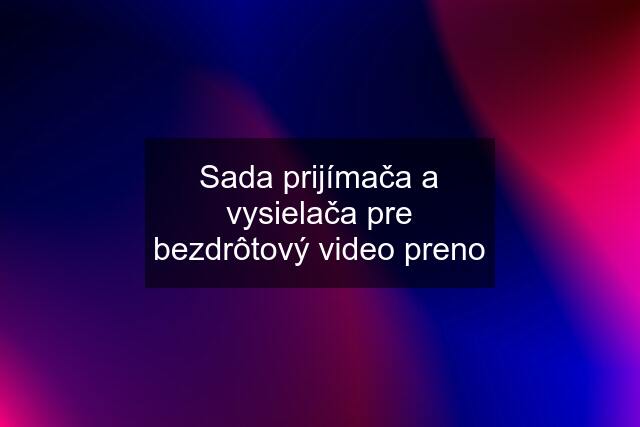 Sada prijímača a vysielača pre bezdrôtový video preno